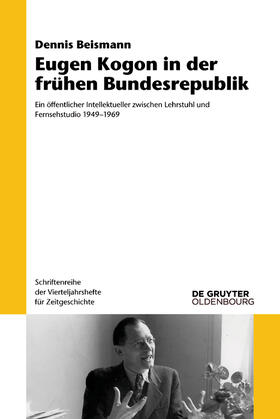 Dennis Beismann

Eugen Kogon in der frühen Bundesrepublik

Ein öffentlicher Intellektueller zwischen Lehrstuhl und Fernsehstudio 1949–1969

Schriftenreihe der Vierteljahrshefte für Zeitgeschichte

DE GRUYTER
OLDENBOURG